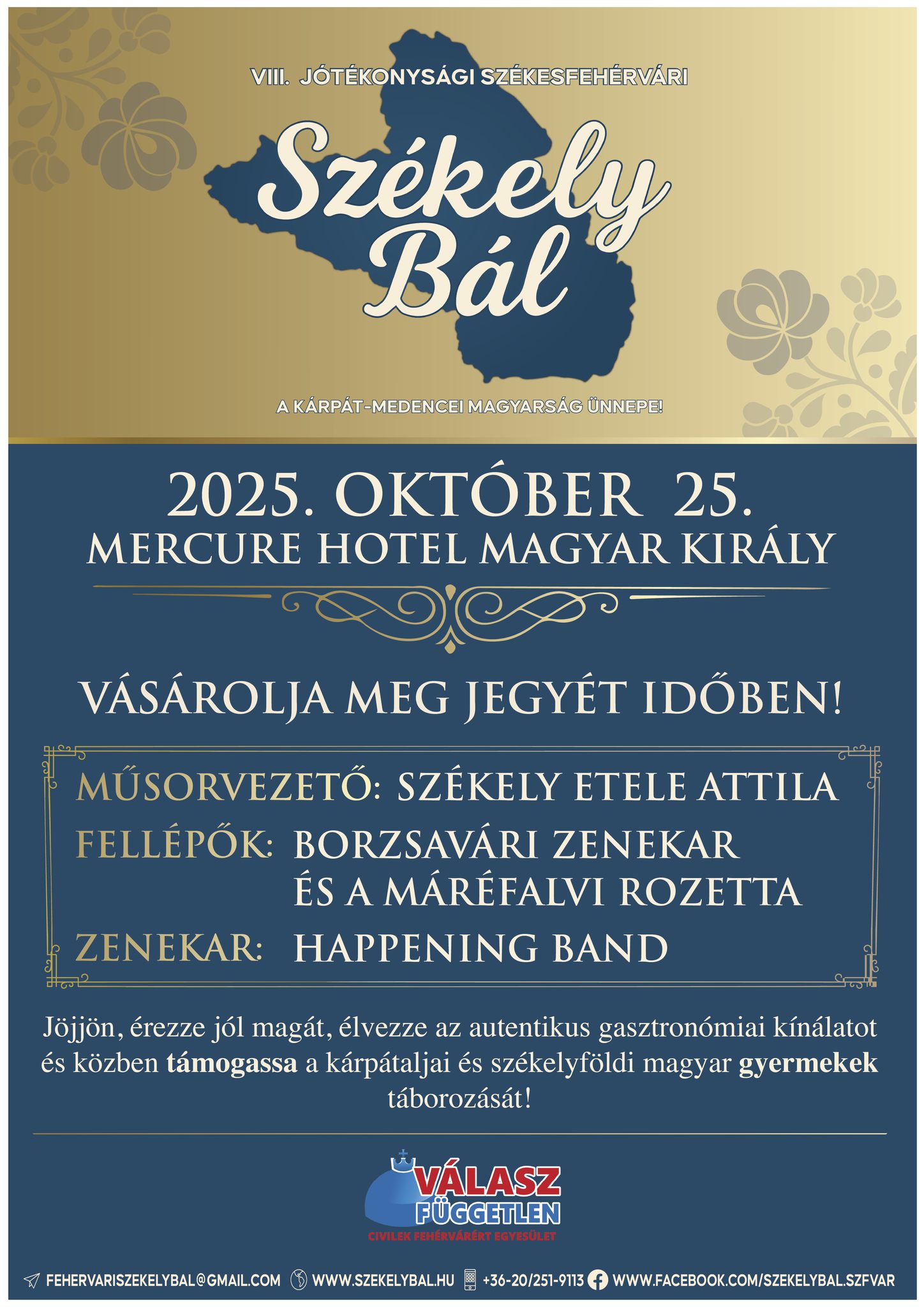 VIII. JÓTÉKONYSÁGI SZÉKESFEHÉRVÁRI

Székely
Bál

A KÁRPÁT-MEDENCEI MAGYARSÁG ÜNNEPE!

2025. OKTÓBER 25.
MERCURE HOTEL MAGYAR KIRÁLY

VÁSÁROLJA MEG JEGYÉT IDŐBEN!

MŰSORVEZETŐ: SZÉKELY ETELE ATTILA
FELLÉPŐK: BORZSAVÁRI ZENEKAR
ÉS A MÁRÉFALVI ROZETTA
ZENEKAR: HAPPENING BAND

Jöjjön, érezze jól magát, élvezze az autentikus gasztronómiai kínálatot és közben támogassa a kárpátaljai és székelyföldi magyar gyermekek táborozását!

VÁLASZ
FÜGGETLEN
CIVILEK FEHÉRVÁRÉRT EGYESÜLET

FEHERVARISZEKELYBAL@GMAIL.COM WWW.SZEKELYBAL.HU +36-20/251-9113 WWW.FACEBOOK.COM/SZEKELYBAL.SZFVAR